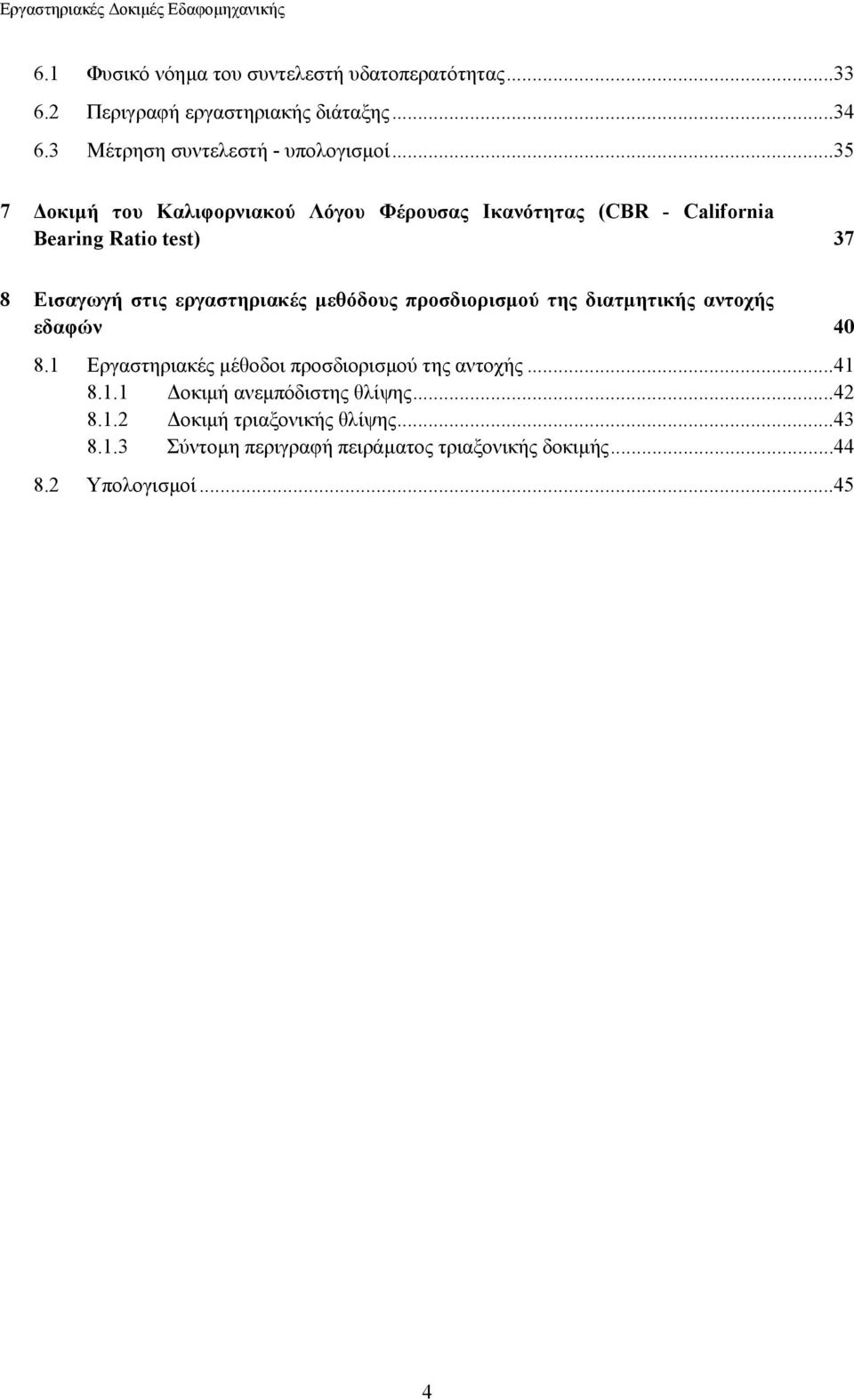 Εργαστηριακές Δοκιμές Εδαφομηχανικής

6.1 Φυσικό νόημα του συντελεστή υδατοπερατότητας...33
6.2 Περιγραφή εργαστηριακής διάταξης...34
6.3 Μέτρηση συντελεστή - υπολογισμοί...35

7 Δοκιμή του Καλιφορνιακού Λόγου Φέρουσας Ικανότητας (CBR - California Bearing Ratio test) 37

8 Εισαγωγή στις εργαστηριακές μεθόδους προσδιορισμού της διατμητικής αντοχής εδαφών 40

8.1 Εργαστηριακές μέθοδοι προσδιορισμού της αντοχής...41
8.1.1 Δοκιμή ανεμπόδιστης θλίψης...42
8.1.2 Δοκιμή τριαξονικής θλίψης...43
8.1.3 Σύντομη περιγραφή πειράματος τριαξονικής δοκιμής...44
8.2 Υπολογισμοί...45

4